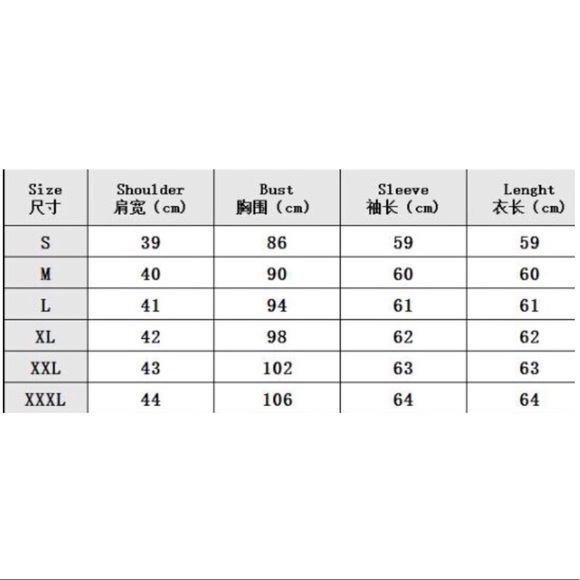 | Size 尺寸 | Shoulder 肩宽（cm） | Bust 胸围（cm） | Sleeve 袖长（cm） | Lenght 衣长（cm） |
|---|---|---|---|---|
| S | 39 | 86 | 59 | 59 |
| M | 40 | 90 | 60 | 60 |
| L | 41 | 94 | 61 | 61 |
| XL | 42 | 98 | 62 | 62 |
| XXL | 43 | 102 | 63 | 63 |
| XXXL | 44 | 106 | 64 | 64 |